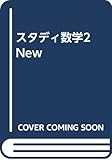 スタディ数学2
New

COVER COMING SOON